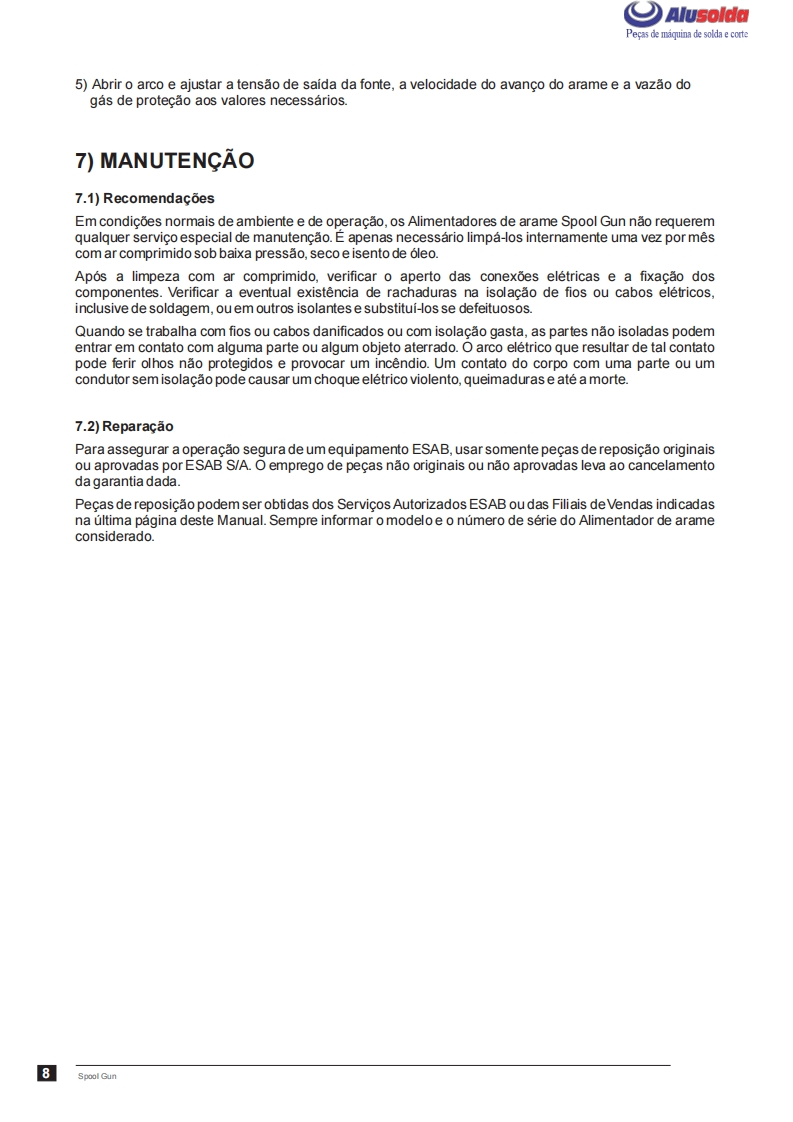 Alusolda
Peças de máquina de solda e corte

5) Abrir o arco e ajustar a tensão de saída da fonte, a velocidade do avanço do arame e a vazão do gás de proteção aos valores necessários.

7) MANUTENÇÃO

7.1) Recomendações

Em condições normais de ambiente e de operação, os Alimentadores de arame Spool Gun não requerem qualquer serviço especial de manutenção. É apenas necessário limpá-los internamente uma vez por mês com ar comprimido sob baixa pressão, seco e isento de óleo.

Após a limpeza com ar comprimido, verificar o aperto das conexões elétricas e a fixação dos componentes. Verificar a eventual existência de rachaduras na isolação de fios ou cabos elétricos, inclusive de soldagem, ou em outros isolantes e substituí-los se defeituosos.

Quando se trabalha com fios ou cabos danificados ou com isolação gasta, as partes não isoladas podem entrar em contato com alguma parte ou algum objeto aterrado. O arco elétrico que resultar de tal contato pode ferir olhos não protegidos e provocar um incêndio. Um contato do corpo com uma parte ou um condutor sem isolação pode causar um choque elétrico violento, queimaduras e até a morte.

7.2) Reparação

Para assegurar a operação segura de um equipamento ESAB, usar somente peças de reposição originais ou aprovadas por ESAB S/A. O emprego de peças não originais ou não aprovadas leva ao cancelamento da garantia dada.

Peças de reposição podem ser obtidas dos Serviços Autorizados ESAB ou das Filiais de Vendas indicadas na última página deste Manual. Sempre informar o modelo e o número de série do Alimentador de arame considerado.

8 Spool Gun